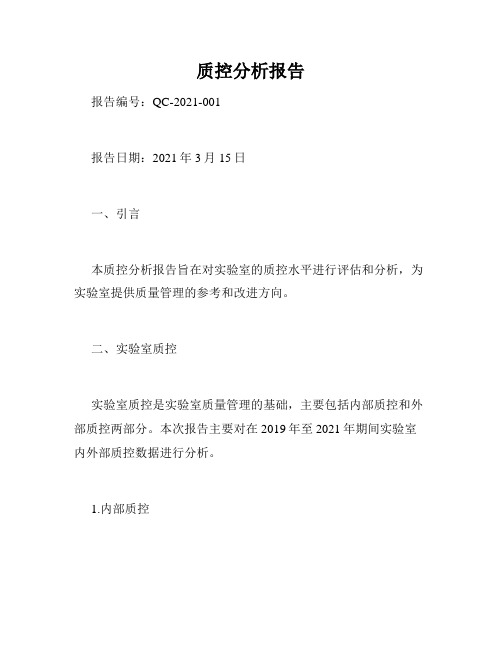 质控分析报告

报告编号：QC-2021-001

报告日期：2021 年 3 月 15 日

一、引言

本质控分析报告旨在对实验室的质控水平进行评估和分析，为实验室提供质量管理的参考和改进方向。

二、实验室质控

实验室质控是实验室质量管理的基础，主要包括内部质控和外部质控两部分。本次报告主要对在 2019 年至 2021 年期间实验室内外部质控数据进行分析。

1.内部质控